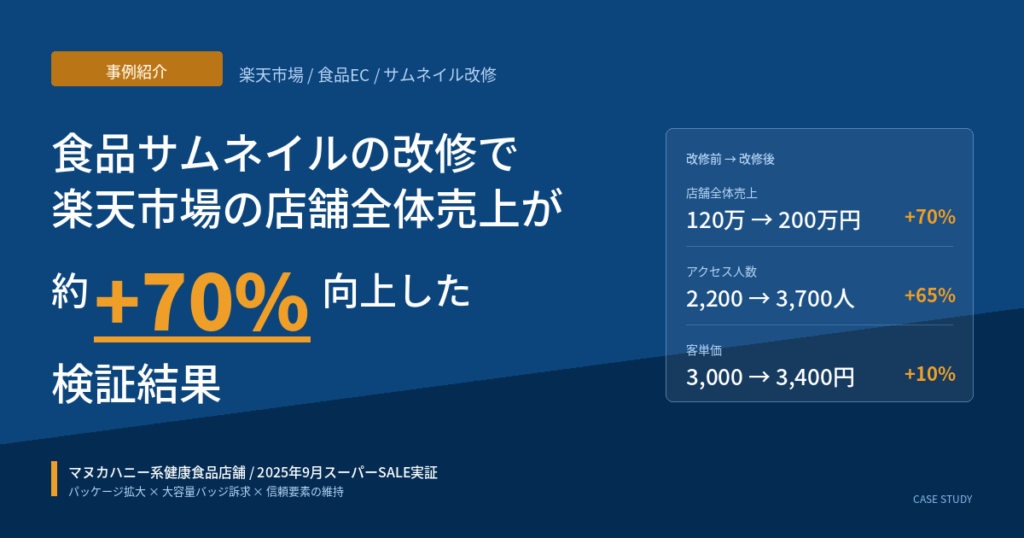 事例紹介

楽天市場 / 食品EC / サムネイル改修

食品サムネイルの改修で
楽天市場の店舗全体売上が
約 +70% 向上した
検証結果

改修前 → 改修後

店舗全体売上
120万 → 200万円 +70%

アクセス人数
2,200 → 3,700人 +65%

客単価
3,000 → 3,400円 +10%

マヌカハニー系健康食品店舗 / 2025年9月スーパーSALE実証
パッケージ拡大 × 大容量バッジ訴求 × 信頼要素の維持

CASE STUDY